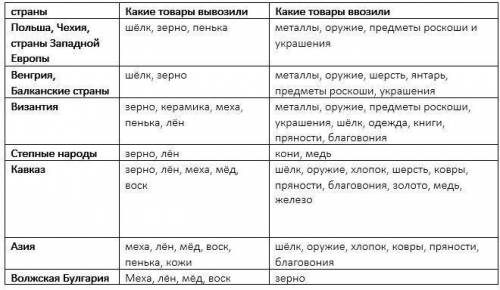 | страны | Какие товары вывозили | Какие товары ввозили |
|---|---|---|
| Польша, Чехия, страны Западной Европы | шёлк, зерно, пенька | металлы, оружие, предметы роскоши и украшения |
| Венгрия, Балканские страны | шёлк, зерно | металлы, оружие, шерсть, янтарь, предметы роскоши, украшения |
| Византия | зерно, керамика, меха, пенька, лён | металлы, оружие, предметы роскоши, украшения, шёлк, одежда, книги, пряности, благовония |
| Степные народы | зерно, лён | кони, медь |
| Кавказ | зерно, лён, меха, мёд, воск | шёлк, оружие, хлопок, шерсть, ковры, пряности, благовония, золото, медь, железо |
| Азия | меха, лён, мёд, воск, пенька, кожи | шёлк, оружие, хлопок, ковры, пряности, благовония |
| Волжская Булгария | Меха, лён, мёд, воск | зерно |